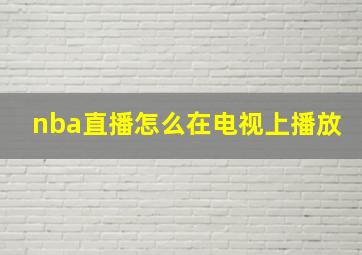 nba直播怎么在电视上播放